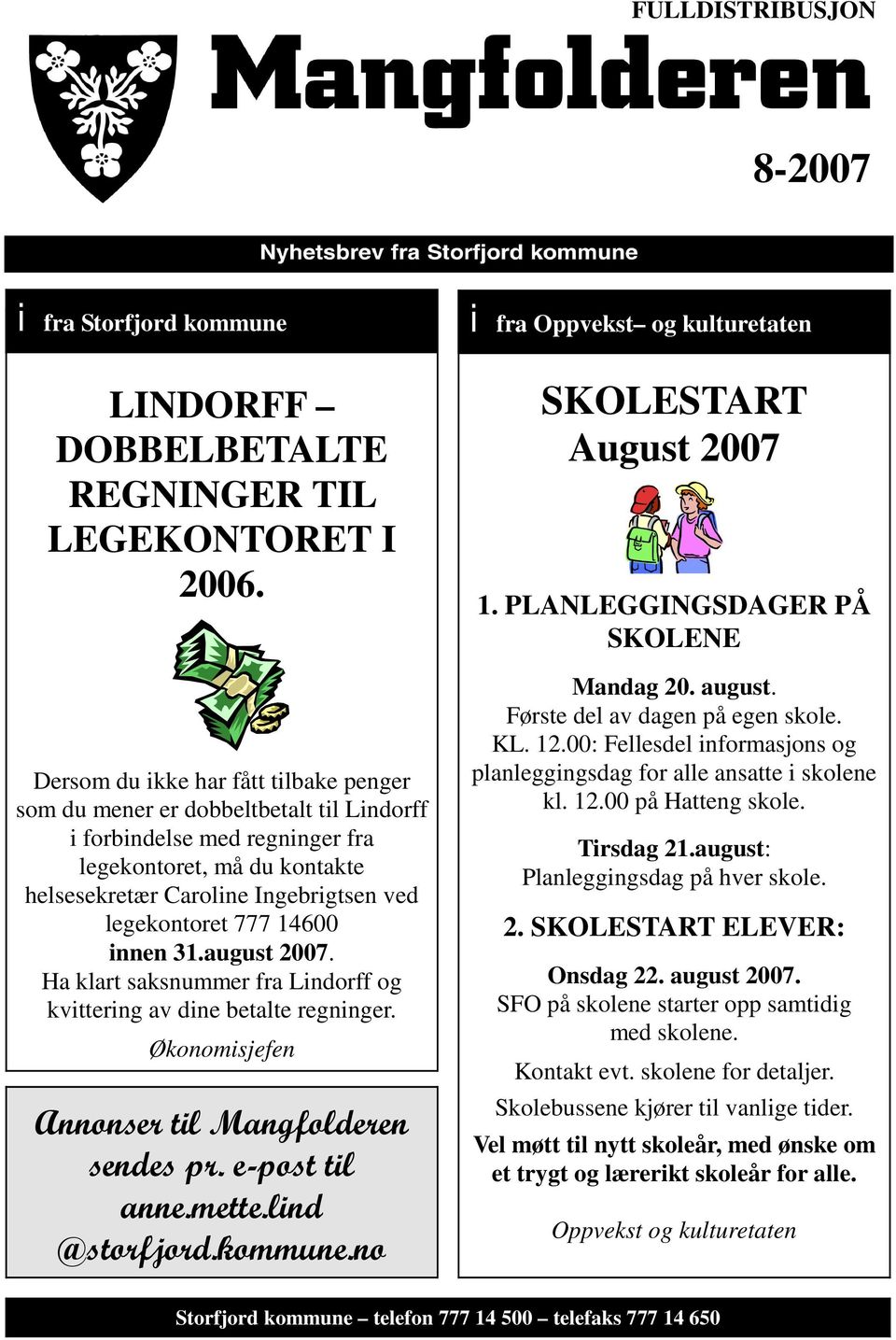 FULLDISTRIBUSJON

Mangfolderen

8-2007

Nyhetsbrev fra Storfjord kommune

i fra Storfjord kommune

LINDORFF – DOBBELBETALTE REGNINGER TIL LEGEKONTORET I 2006.

Dersom du ikke har fått tilbake penger som du mener er dobbeltbetalt til Lindorff i forbindelse med regninger fra legekontoret, må du kontakte helsesekretær Caroline Ingebrigtsen ved legekontoret 777 14600 innen 31.august 2007. Ha klart saksnummer fra Lindorff og kvittering av dine betalte regninger.

Økonomisjefen

Annonser til Mangfolderen sendes pr. e-post til anne.mette.lind @storfjord.kommune.no

i fra Oppvekst– og kulturetaten

SKOLESTART August 2007

1. PLANLEGGINGSDAGER PÅ SKOLENE

Mandag 20. august.
Første del av dagen på egen skole.
KL. 12.00: Fellesdel informasjons og planleggingsdag for alle ansatte i skolene kl. 12.00 på Hatteng skole.

Tirsdag 21.august:
Planleggingsdag på hver skole.

2. SKOLESTART ELEVER:

Onsdag 22. august 2007.
SFO på skolene starter opp samtidig med skolene.

Kontakt evt. skolene for detaljer.

Skolebussene kjører til vanlige tider.

Vel møtt til nytt skoleår, med ønske om et trygt og lærerikt skoleår for alle.

Oppvekst og kulturetaten

Storfjord kommune – telefon 777 14 500 – telefaks 777 14 650